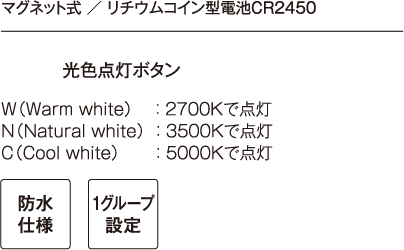 マグネット式 ／ リチウムコイン型電池CR2450

光色点灯ボタン

W（Warm white） ：2700Kで点灯
N（Natural white） ：3500Kで点灯
C（Cool white） ：5000Kで点灯

防水仕様

1グループ設定